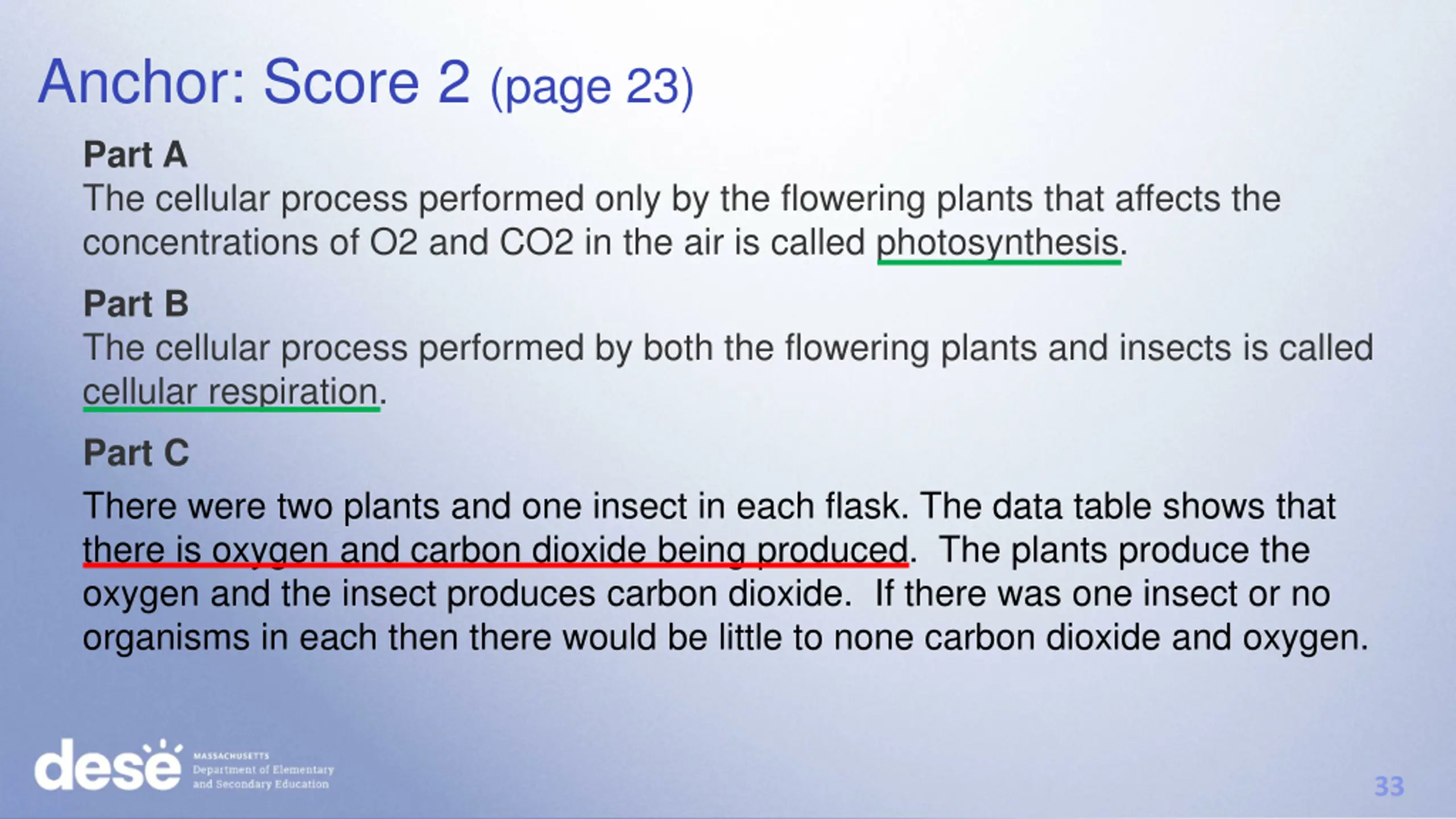 Anchor: Score 2 (page 23)

Part A
The cellular process performed only by the flowering plants that affects the concentrations of O2 and CO2 in the air is called photosynthesis.

Part B
The cellular process performed by both the flowering plants and insects is called cellular respiration.

Part C
There were two plants and one insect in each flask. The data table shows that there is oxygen and carbon dioxide being produced. The plants produce the oxygen and the insect produces carbon dioxide. If there was one insect or no organisms in each then there would be little to none carbon dioxide and oxygen.

dese MASSACHUSETTS Department of Elementary and Secondary Education

33